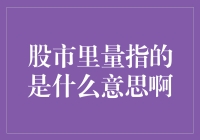 股市里量指的是什么意思啊